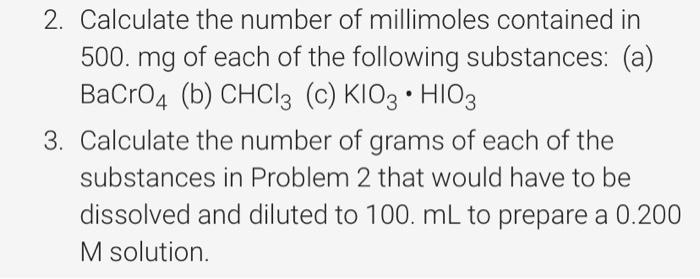 2. Calculate the number of millimoles contained in 500. mg of each of the following substances: (a) $BaCrO_4$ (b) $CHCl_3$ (c) $KIO_3 \cdot HIO_3$

3. Calculate the number of grams of each of the substances in Problem 2 that would have to be dissolved and diluted to 100. mL to prepare a 0.200 M solution.